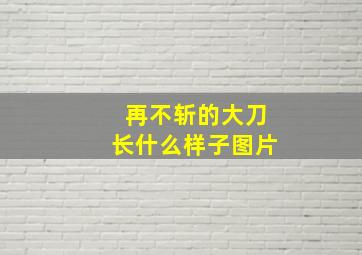 再不斩的大刀
长什么样子图片